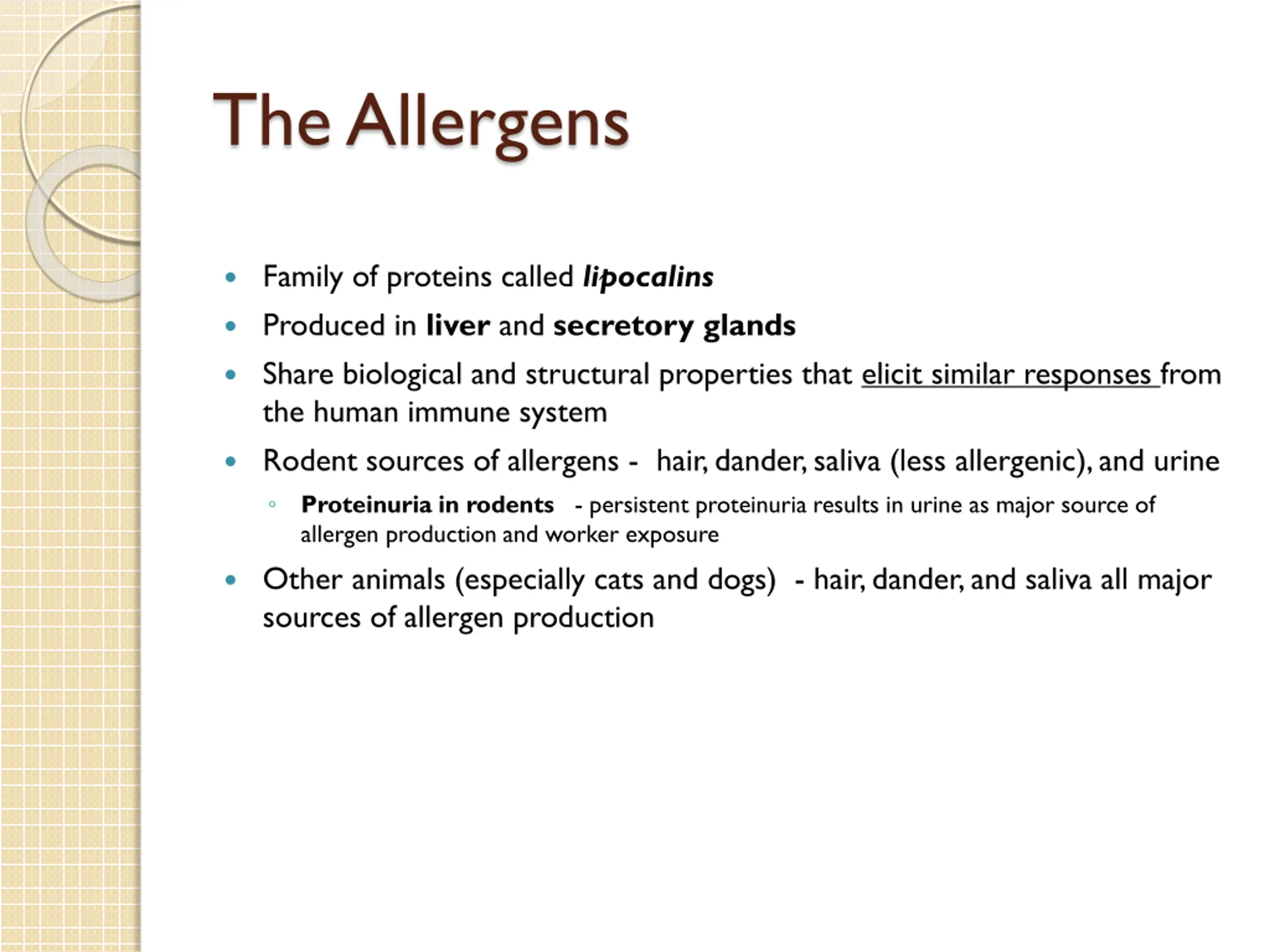 The Allergens

• Family of proteins called lipocalins
• Produced in liver and secretory glands
• Share biological and structural properties that elicit similar responses from the human immune system
• Rodent sources of allergens - hair, dander, saliva (less allergenic), and urine
◦ Proteinuria in rodents - persistent proteinuria results in urine as major source of allergen production and worker exposure
• Other animals (especially cats and dogs) - hair, dander, and saliva all major sources of allergen production